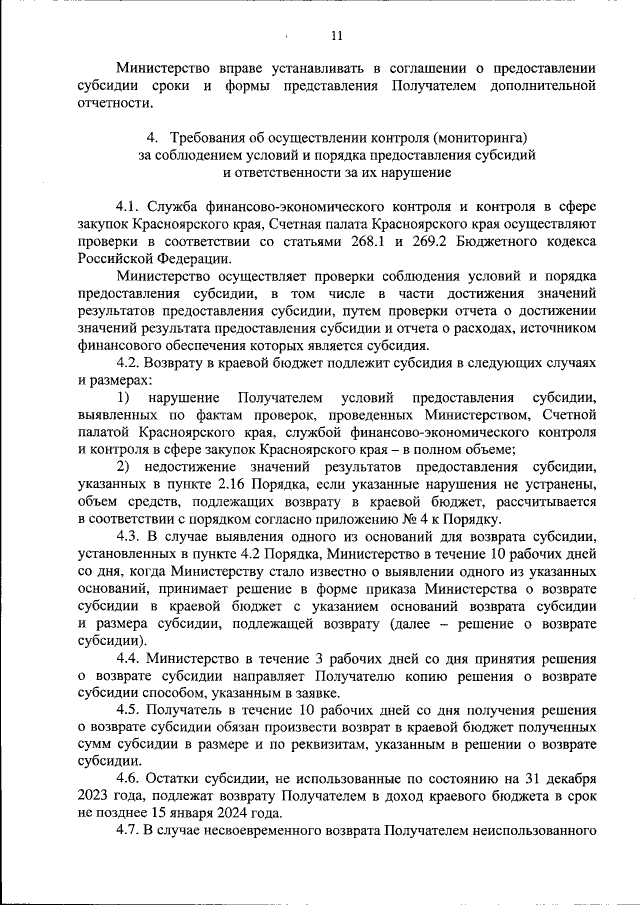 11

Министерство вправе устанавливать в соглашении о предоставлении субсидии сроки и формы представления Получателем дополнительной отчетности.

4. Требования об осуществлении контроля (мониторинга) за соблюдением условий и порядка предоставления субсидий и ответственности за их нарушение

4.1. Служба финансово-экономического контроля и контроля в сфере закупок Красноярского края, Счетная палата Красноярского края осуществляют проверки в соответствии со статьями 268.1 и 269.2 Бюджетного кодекса Российской Федерации.

Министерство осуществляет проверки соблюдения условий и порядка предоставления субсидии, в том числе в части достижения значений результатов предоставления субсидии, путем проверки отчета о достижении значений результата предоставления субсидии и отчета о расходах, источником финансового обеспечения которых является субсидия.

4.2. Возврату в краевой бюджет подлежит субсидия в следующих случаях и размерах:

1) нарушение Получателем условий предоставления субсидии, выявленных по фактам проверок, проведенных Министерством, Счетной палатой Красноярского края, службой финансово-экономического контроля и контроля в сфере закупок Красноярского края – в полном объеме;

2) недостижение значений результатов предоставления субсидии, указанных в пункте 2.16 Порядка, если указанные нарушения не устранены, объем средств, подлежащих возврату в краевой бюджет, рассчитывается в соответствии с порядком согласно приложению № 4 к Порядку.

4.3. В случае выявления одного из оснований для возврата субсидии, установленных в пункте 4.2 Порядка, Министерство в течение 10 рабочих дней со дня, когда Министерству стало известно о выявлении одного из указанных оснований, принимает решение в форме приказа Министерства о возврате субсидии в краевой бюджет с указанием оснований возврата субсидии и размера субсидии, подлежащей возврату (далее – решение о возврате субсидии).

4.4. Министерство в течение 3 рабочих дней со дня принятия решения о возврате субсидии направляет Получателю копию решения о возврате субсидии способом, указанным в заявке.

4.5. Получатель в течение 10 рабочих дней со дня получения решения о возврате субсидии обязан произвести возврат в краевой бюджет полученных сумм субсидии в размере и по реквизитам, указанным в решении о возврате субсидии.

4.6. Остатки субсидии, не использованные по состоянию на 31 декабря 2023 года, подлежат возврату Получателем в доход краевого бюджета в срок не позднее 15 января 2024 года.

4.7. В случае несвоевременного возврата Получателем неиспользованного